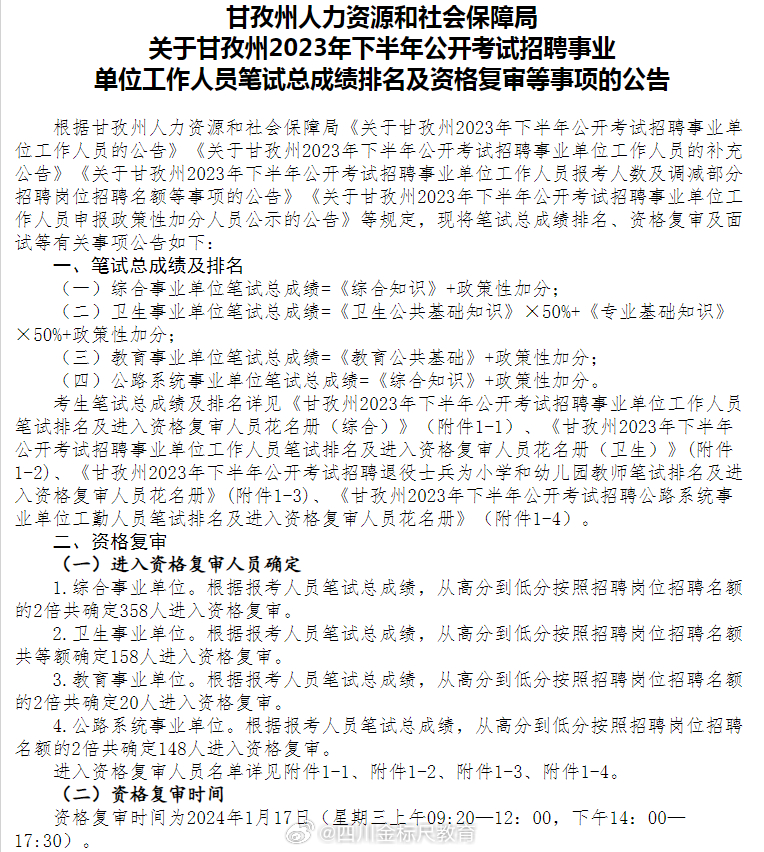 甘孜州人力资源和社会保障局
关于甘孜州2023年下半年公开考试招聘事业
单位工作人员笔试总成绩排名及资格复审等事项的公告

根据甘孜州人力资源和社会保障局《关于甘孜州2023年下半年公开考试招聘事业单位工作人员的公告》《关于甘孜州2023年下半年公开考试招聘事业单位工作人员的补充公告》《关于甘孜州2023年下半年公开考试招聘事业单位工作人员报考人数及调减部分招聘岗位招聘名额等事项的公告》《关于甘孜州2023年下半年公开考试招聘事业单位工作人员申报政策性加分人员公示的公告》等规定，现将笔试总成绩排名、资格复审及面试等有关事项公告如下：

一、笔试总成绩及排名

（一）综合事业单位笔试总成绩=《综合知识》+政策性加分；

（二）卫生事业单位笔试总成绩=《卫生公共基础知识》×50%+《专业基础知识》×50%+政策性加分；

（三）教育事业单位笔试总成绩=《教育公共基础》+政策性加分；

（四）公路系统事业单位笔试总成绩=《综合知识》+政策性加分。

考生笔试总成绩及排名详见《甘孜州2023年下半年公开考试招聘事业单位工作人员笔试排名及进入资格复审人员花名册（综合）》（附件1-1）、《甘孜州2023年下半年公开考试招聘事业单位工作人员笔试排名及进入资格复审人员花名册（卫生）》（附件1-2）、《甘孜州2023年下半年公开考试招聘退役士兵为小学和幼儿园教师笔试排名及进入资格复审人员花名册》（附件1-3）、《甘孜州2023年下半年公开考试招聘公路系统事业单位工勤人员笔试排名及进入资格复审人员花名册》（附件1-4）。

二、资格复审

（一）进入资格复审人员确定

1.综合事业单位。根据报考人员笔试总成绩，从高分到低分按照招聘岗位招聘名额的2倍共确定358人进入资格复审。

2.卫生事业单位。根据报考人员笔试总成绩，从高分到低分按照招聘岗位招聘名额共等额确定158人进入资格复审。

3.教育事业单位。根据报考人员笔试总成绩，从高分到低分按照招聘岗位招聘名额的2倍共确定20人进入资格复审。

4.公路系统事业单位。根据报考人员笔试总成绩，从高分到低分按照招聘岗位招聘名额的2倍共确定148人进入资格复审。

进入资格复审人员名单详见附件1-1、附件1-2、附件1-3、附件1-4。

（二）资格复审时间

资格复审时间为2024年1月17日（星期三上午09:20—12:00，下午14:00—17:30）。

@四川金标尺教育